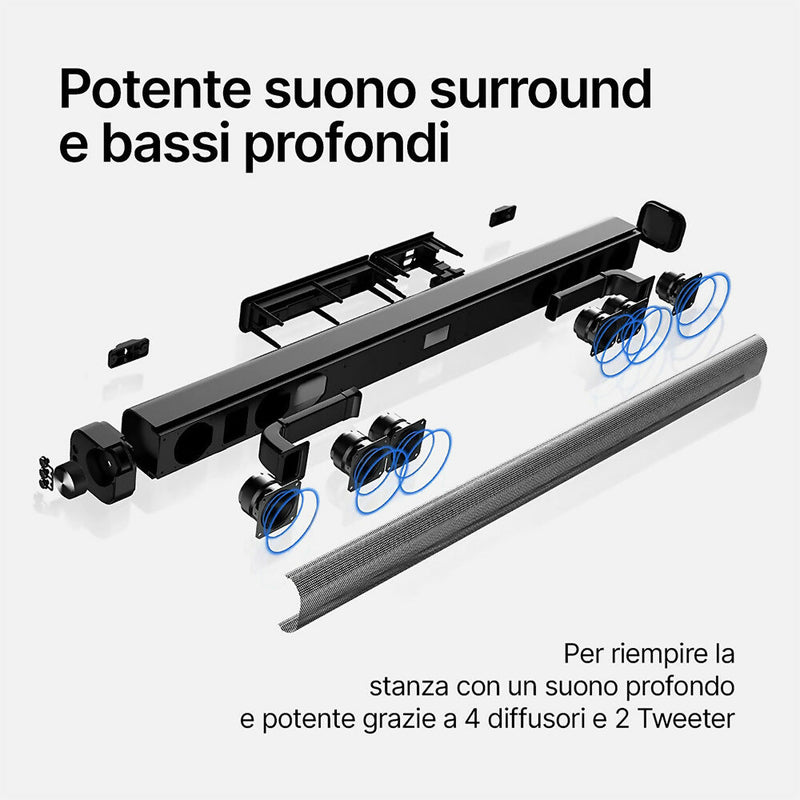 Potente suono surround e bassi profondi

Per riempire la stanza con un suono profondo e potente grazie a 4 diffusori e 2 Tweeter